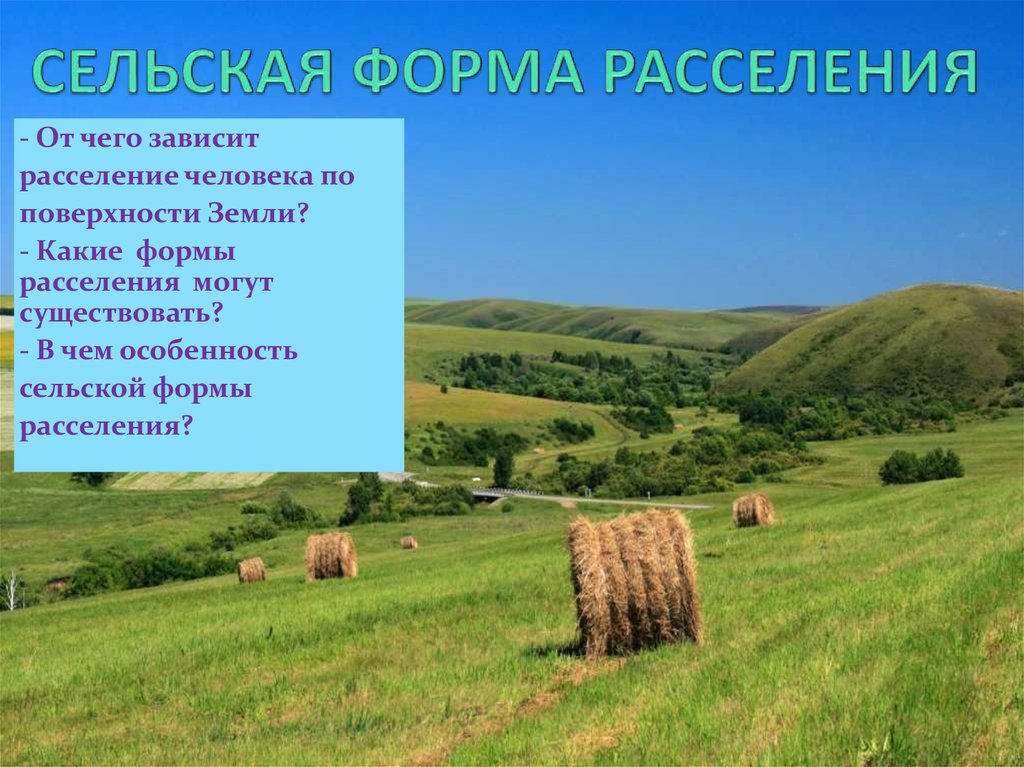 СЕЛЬСКАЯ ФОРМА РАССЕЛЕНИЯ

- От чего зависит расселение человека по поверхности Земли?

- Какие формы расселения могут существовать?

- В чем особенность сельской формы расселения?